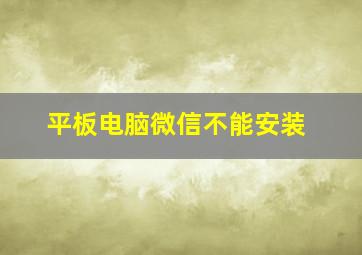 平板电脑微信不能安装